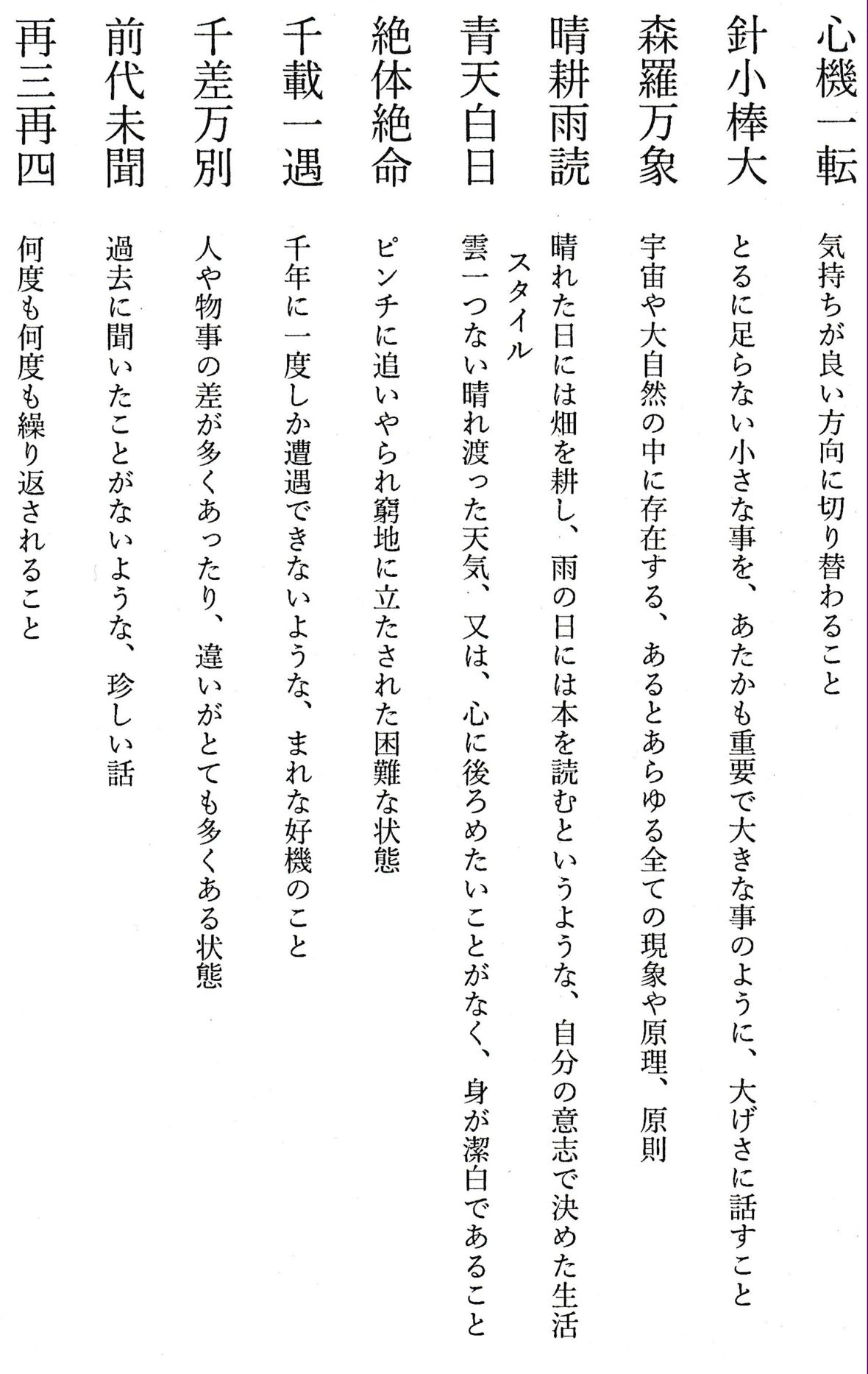 心機一転　気持ちが良い方向に切り替わること

針小棒大　とるに足らない小さな事を、あたかも重要で大きな事のように、大げさに話すこと

森羅万象　宇宙や大自然の中に存在する、あるとあらゆる全ての現象や原理、原則

晴耕雨読　晴れた日には畑を耕し、雨の日には本を読むというような、自分の意志で決めた生活スタイル

青天白日　雲一つない晴れ渡った天気、又は、心に後ろめたいことがなく、身が潔白であること

絶体絶命　ピンチに追いやられ窮地に立たされた困難な状態

千載一遇　千年に一度しか遭遇できないような、まれな好機のこと

千差万別　人や物事の差が多くあったり、違いがとても多くある状態

前代未聞　過去に聞いたことがないような、珍しい話

再三再四　何度も何度も繰り返されること